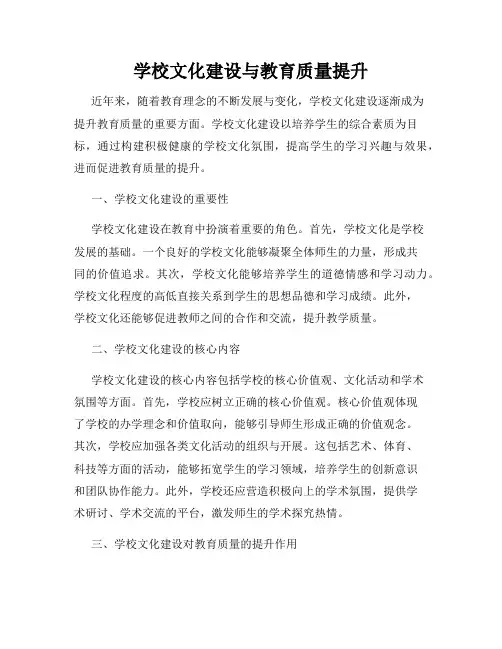 学校文化建设与教育质量提升

近年来，随着教育理念的不断发展与变化，学校文化建设逐渐成为提升教育质量的重要方面。学校文化建设以培养学生的综合素质为目标，通过构建积极健康的学校文化氛围，提高学生的学习兴趣与效果，进而促进教育质量的提升。

一、学校文化建设的重要性

学校文化建设在教育中扮演着重要的角色。首先，学校文化是学校发展的基础。一个良好的学校文化能够凝聚全体师生的力量，形成共同的价值追求。其次，学校文化能够培养学生的道德情感和学习动力。学校文化程度的高低直接关系到学生的思想品德和学习成绩。此外，学校文化还能够促进教师之间的合作和交流，提升教学质量。

二、学校文化建设的核心内容

学校文化建设的核心内容包括学校的核心价值观、文化活动和学术氛围等方面。首先，学校应树立正确的核心价值观。核心价值观体现了学校的办学理念和价值取向，能够引导师生形成正确的价值观念。其次，学校应加强各类文化活动的组织与开展。这包括艺术、体育、科技等方面的活动，能够拓宽学生的学习领域，培养学生的创新意识和团队协作能力。此外，学校还应营造积极向上的学术氛围，提供学术研讨、学术交流的平台，激发师生的学术探究热情。

三、学校文化建设对教育质量的提升作用